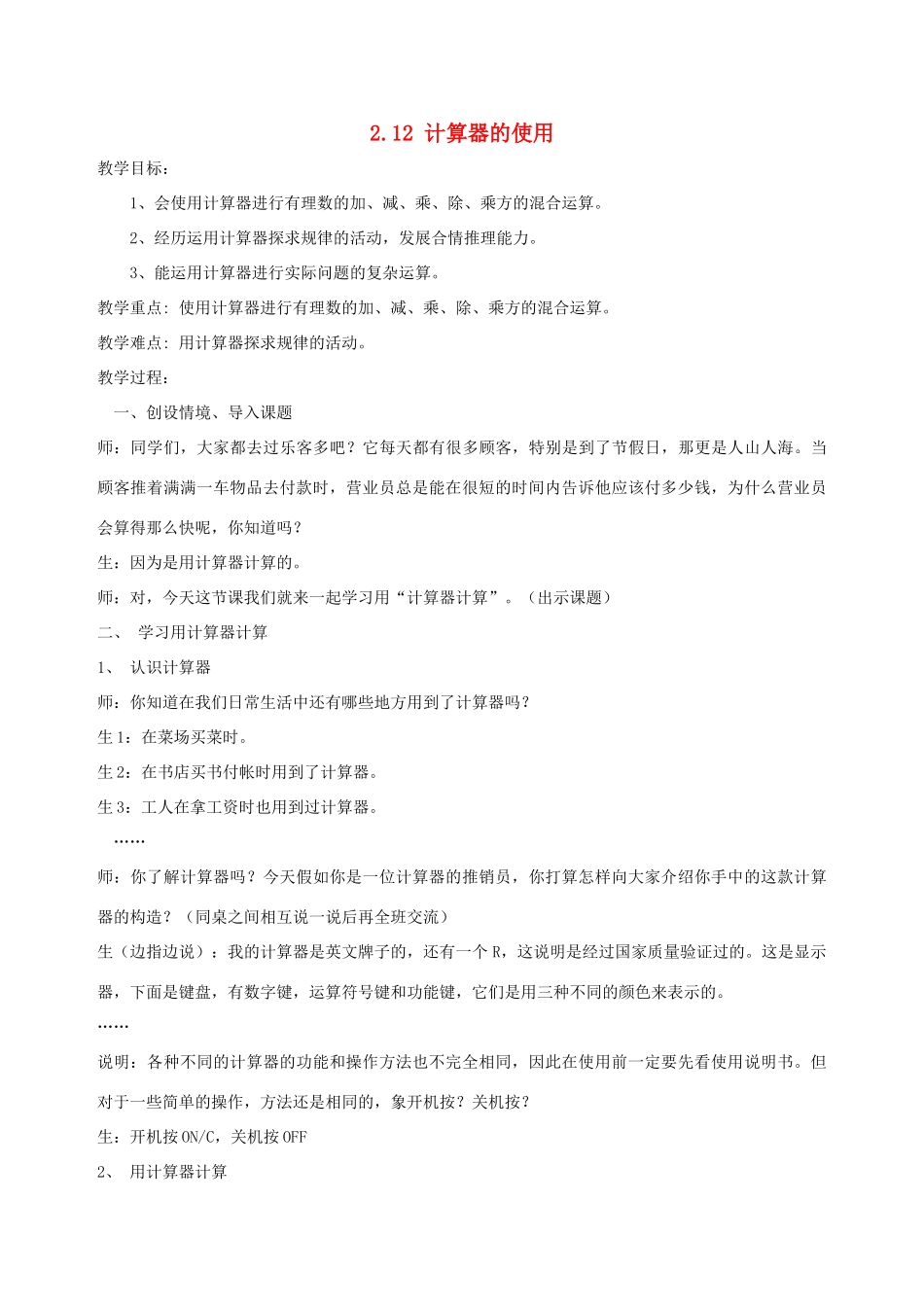 2.12 计算器的使用

教学目标：

1、会使用计算器进行有理数的加、减、乘、除、乘方的混合运算。

2、经历运用计算器探求规律的活动，发展合情推理能力。

3、能运用计算器进行实际问题的复杂运算。

教学重点：使用计算器进行有理数的加、减、乘、除、乘方的混合运算。

教学难点：用计算器探求规律的活动。

教学过程：

一、创设情境、导入课题

师：同学们，大家都去过乐客多吧？它每天都有很多顾客，特别是到了节假日，那更是人山人海。当顾客推着满满一车物品去付款时，营业员总是能在很短的时间内告诉他应该付多少钱，为什么营业员会算得那么快呢，你知道吗？

生：因为是用计算器计算的。

师：对，今天这节课我们就来一起学习用“计算器计算”。（出示课题）

二、 学习用计算器计算

1、 认识计算器

师：你知道在我们日常生活中还有哪些地方用到了计算器吗？

生1：在菜场买菜时。

生2：在书店买书付帐时用到了计算器。

生3：工人在拿工资时也用到过计算器。

……

师：你了解计算器吗？今天假如你是一位计算器的推销员，你打算怎样向大家介绍你手中的这款计算器的构造？（同桌之间相互说一说后再全班交流）

生（边指边说）：我的计算器是英文牌子的，还有一个R，这说明是经过国家质量验证过的。这是显示器，下面是键盘，有数字键，运算符号键和功能键，它们是用三种不同的颜色来表示的。

……

说明：各种不同的计算器的功能和操作方法也不完全相同，因此在使用前一定要先看使用说明书。但对于一些简单的操作，方法还是相同的，象开机按？关机按？

生：开机按ON/C，关机按OFF

2、 用计算器计算